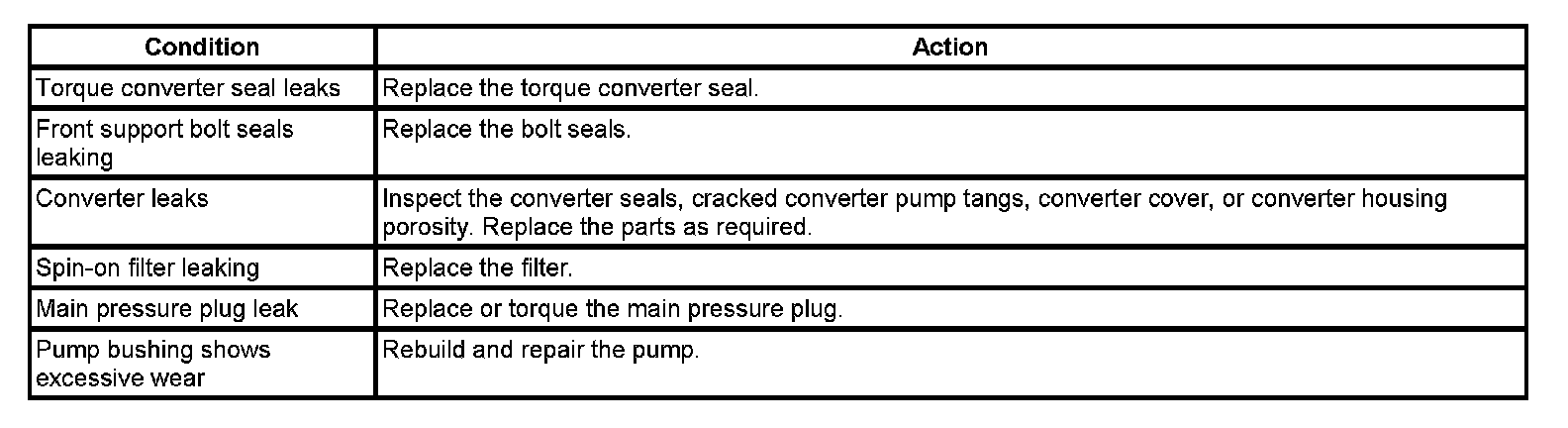 | Condition | Action |
|---|---|
| Torque converter seal leaks | Replace the torque converter seal. |
| Front support bolt seals leaking | Replace the bolt seals. |
| Converter leaks | Inspect the converter seals, cracked converter pump tangs, converter cover, or converter housing porosity. Replace the parts as required. |
| Spin-on filter leaking | Replace the filter. |
| Main pressure plug leak | Replace or torque the main pressure plug. |
| Pump bushing shows excessive wear | Rebuild and repair the pump. |